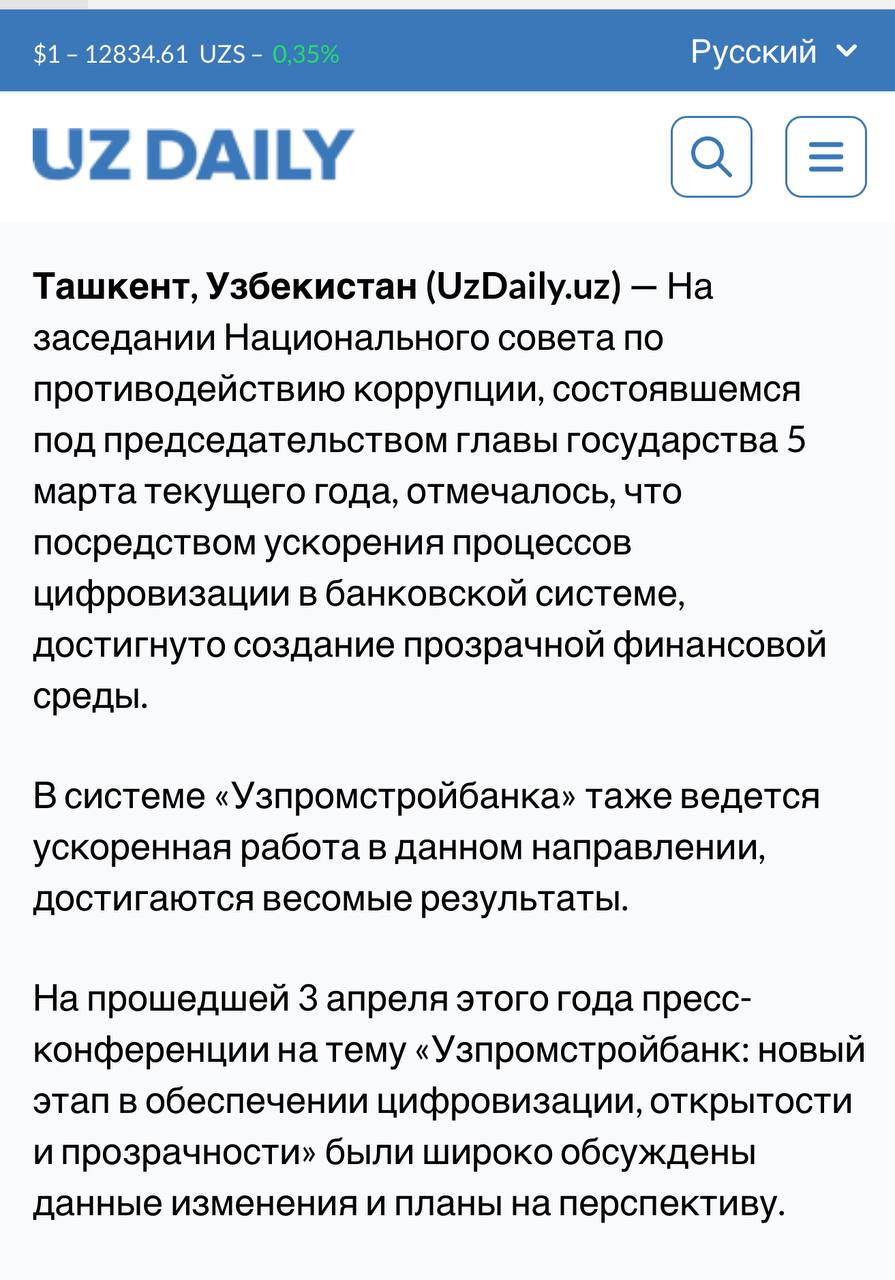 $1 – 12834.61 UZS – 0,35%

Русский

UZ DAILY

Ташкент, Узбекистан (UzDaily.uz) — На заседании Национального совета по противодействию коррупции, состоявшемся под председательством главы государства 5 марта текущего года, отмечалось, что посредством ускорения процессов цифровизации в банковской системе, достигнуто создание прозрачной финансовой среды.

В системе «Узпромстройбанка» таже ведется ускоренная работа в данном направлении, достигаются весомые результаты.

На прошедшей 3 апреля этого года пресс-конференции на тему «Узпромстройбанк: новый этап в обеспечении цифровизации, открытости и прозрачности» были широко обсуждены данные изменения и планы на перспективу.